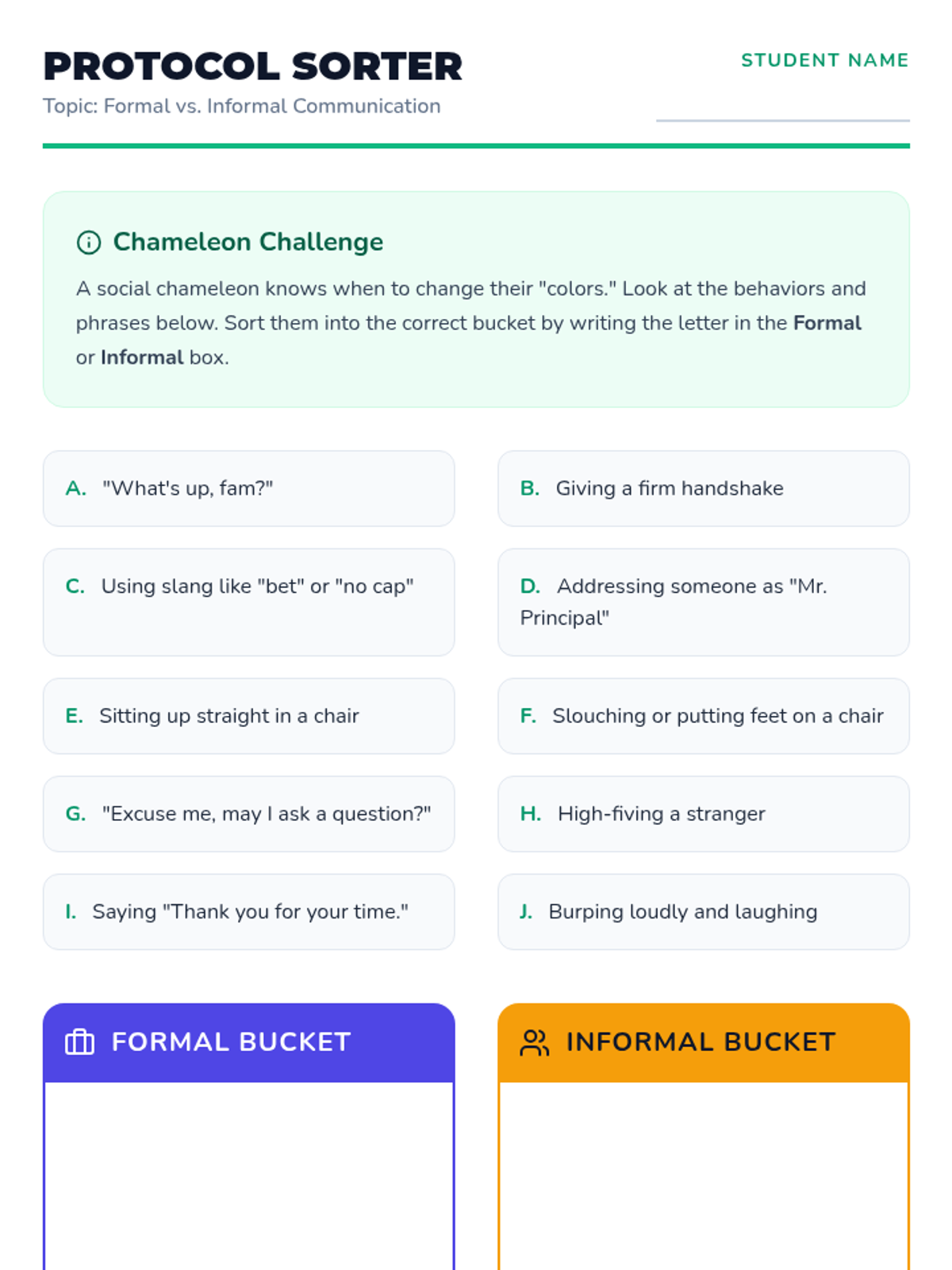 PROTOCOL SORTER

Topic: Formal vs. Informal Communication

STUDENT NAME

____

Chameleon Challenge

A social chameleon knows when to change their "colors." Look at the behaviors and phrases below. Sort them into the correct bucket by writing the letter in the Formal or Informal box.

A. "What's up, fam?"

B. Giving a firm handshake

C. Using slang like "bet" or "no cap"

D. Addressing someone as "Mr. Principal"

E. Sitting up straight in a chair

F. Slouching or putting feet on a chair

G. "Excuse me, may I ask a question?"

H. High-fiving a stranger

I. Saying "Thank you for your time."

J. Burping loudly and laughing

FORMAL BUCKET

INFORMAL BUCKET